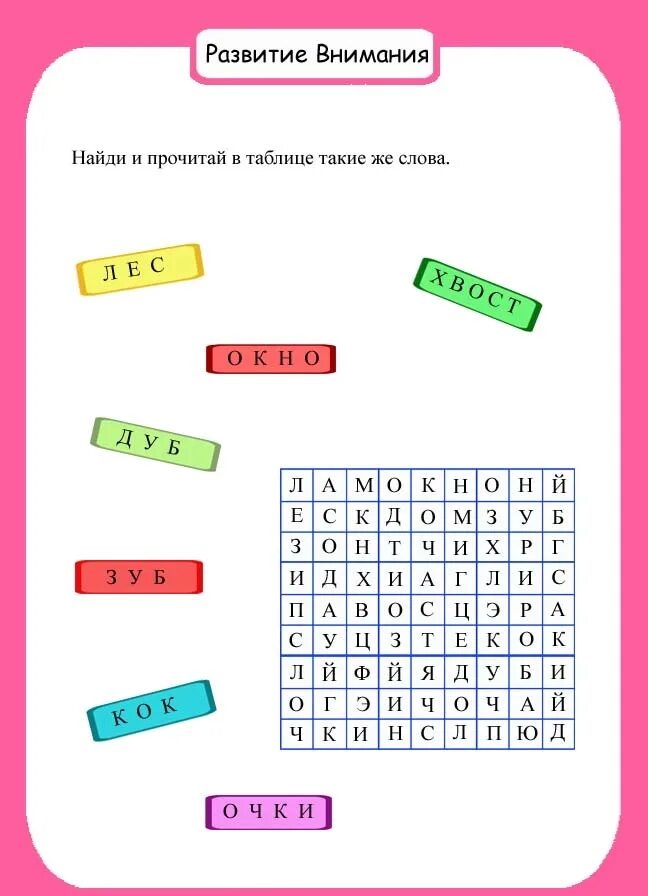 Развитие Внимания

Найди и прочитай в таблице такие же слова.

Л Е С

Х В О С Т

О К Н О

Д У Б

З У Б

К О К

О Ч К И

| Л | А | М | О | К | Н | О | Н | Й |
|---|---|---|---|---|---|---|---|---|
| Е | С | К | Д | О | М | З | У | Б |
| З | О | Н | Т | Ч | И | Х | Р | Г |
| И | Д | Х | И | А | Г | Л | И | С |
| П | А | В | О | С | Ц | Э | Р | А |
| С | У | Ц | З | Т | Е | К | О | К |
| Л | Й | Ф | Й | Я | Д | У | Б | И |
| О | Г | Э | И | Ч | О | Ч | А | Й |
| Ч | К | И | Н | С | Л | П | Ю | Д |